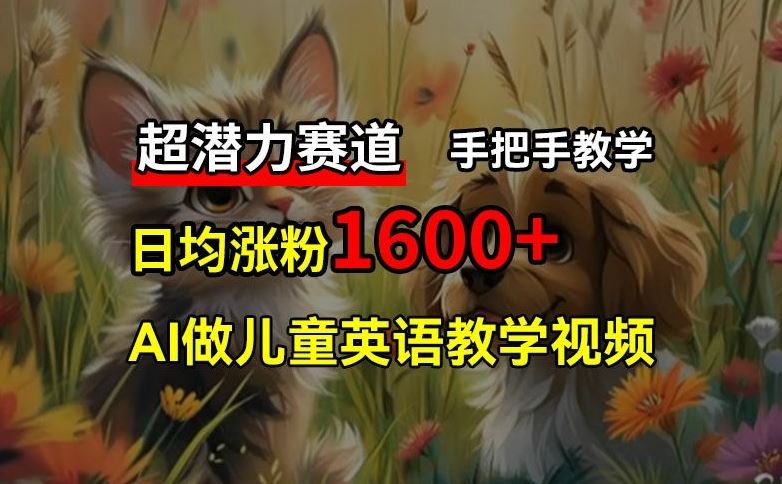 超潜力赛道 手把手教学

日均涨粉1600+

AI做儿童英语教学视频